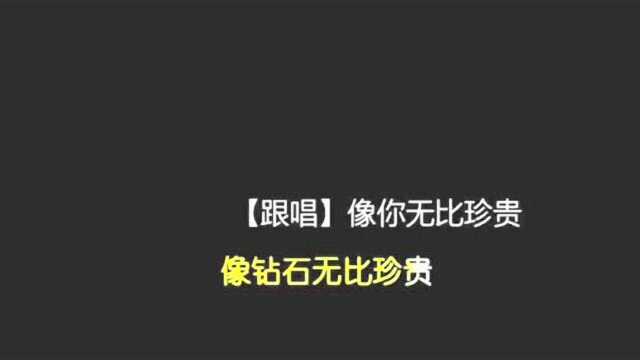 【跟唱】像你无比珍贵

像钻石无比珍贵